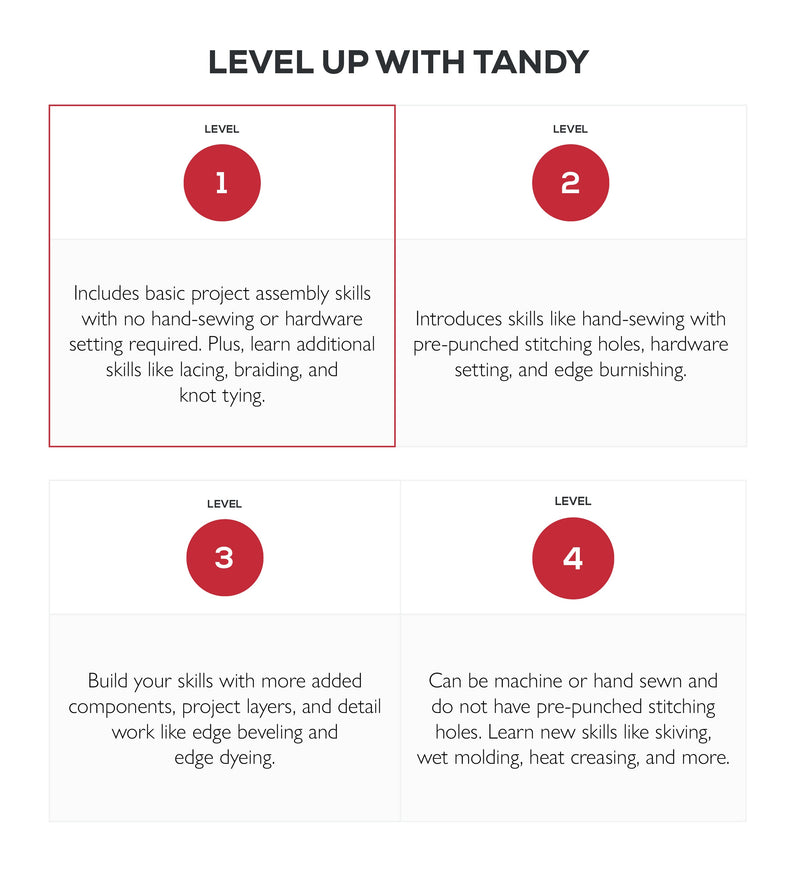 LEVEL UP WITH TANDY

LEVEL

1

Includes basic project assembly skills with no hand-sewing or hardware setting required. Plus, learn additional skills like lacing, braiding, and knot tying.

LEVEL

2

Introduces skills like hand-sewing with pre-punched stitching holes, hardware setting, and edge burnishing.

LEVEL

3

Build your skills with more added components, project layers, and detail work like edge beveling and edge dyeing.

LEVEL

4

Can be machine or hand sewn and do not have pre-punched stitching holes. Learn new skills like skiving, wet molding, heat creasing, and more.